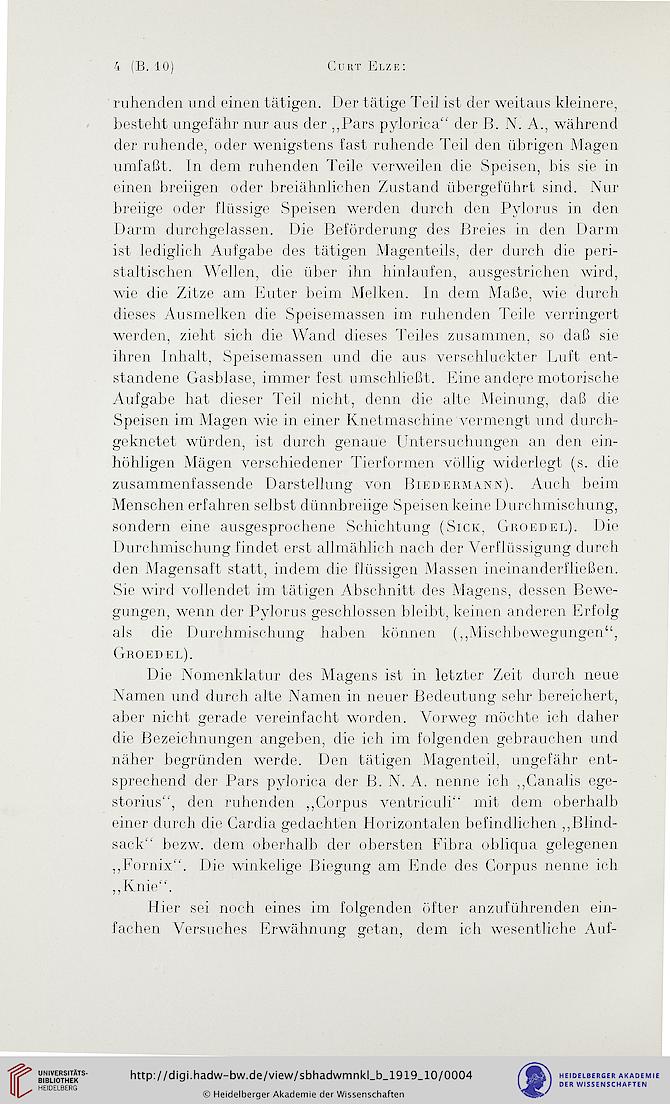 4 (B. 10) Curt Elze:

ruhenden und einen tätigen. Der tätige Teil ist der weitaus kleinere, besteht ungefähr nur aus der „Pars pylorica“ der B. N. A., während der ruhende, oder wenigstens fast ruhende Teil den übrigen Magen umfaßt. In dem ruhenden Teile verweilen die Speisen, bis sie in einen breiigen oder breiähnlichen Zustand übergeführt sind. Nur breiige oder flüssige Speisen werden durch den Pylorus in den Darm durchgelassen. Die Beförderung des Breies in den Darm ist lediglich Aufgabe des tätigen Magenteils, der durch die peristaltischen Wellen, die über ihn hinlaufen, ausgestrichen wird, wie die Zitze am Euter beim Melken. In dem Maße, wie durch dieses Ausmelken die Speisemassen im ruhenden Teile verringert werden, zieht sich die Wand dieses Teiles zusammen, so daß sie ihren Inhalt, Speisemassen und die aus verschluckter Luft entstandene Gasblase, immer fest umschließt. Eine andere motorische Aufgabe hat dieser Teil nicht, denn die alte Meinung, daß die Speisen im Magen wie in einer Knetmaschine vermengt und durchgeknetet würden, ist durch genaue Untersuchungen an den einhöhligen Mägen verschiedener Tierformen völlig widerlegt (s. die zusammenfassende Darstellung von Biedermann). Auch beim Menschen erfahren selbst dünnbreiige Speisen keine Durchmischung, sondern eine ausgesprochene Schichtung (Sick, Groedel). Die Durchmischung findet erst allmählich nach der Verflüssigung durch den Magensaft statt, indem die flüssigen Massen ineinanderfließen. Sie wird vollendet im tätigen Abschnitt des Magens, dessen Bewegungen, wenn der Pylorus geschlossen bleibt, keinen anderen Erfolg als die Durchmischung haben können („Mischbewegungen“, Groedel).

Die Nomenklatur des Magens ist in letzter Zeit durch neue Namen und durch alte Namen in neuer Bedeutung sehr bereichert, aber nicht gerade vereinfacht worden. Vorweg möchte ich daher die Bezeichnungen angeben, die ich im folgenden gebrauchen und näher begründen werde. Den tätigen Magenteil, ungefähr entsprechend der Pars pylorica der B. N. A. nenne ich „Canalis egestorius“, den ruhenden „Corpus ventriculi“ mit dem oberhalb einer durch die Cardia gedachten Horizontalen befindlichen „Blindsack“ bezw. dem oberhalb der obersten Fibra obliqua gelegenen „Fornix“. Die winkelige Biegung am Ende des Corpus nenne ich „Knie“.

Hier sei noch eines im folgenden öfter anzuführenden einfachen Versuches Erwähnung getan, dem ich wesentliche Auf-

UNIVERSITÄTS-BIBLIOTHEK HEIDELBERG
http://digi.hadw-bw.de/view/sbhadwmnkl_b_1919_10/0004
© Heidelberger Akademie der Wissenschaften
HEIDELBERGER AKADEMIE DER WISSENSCHAFTEN